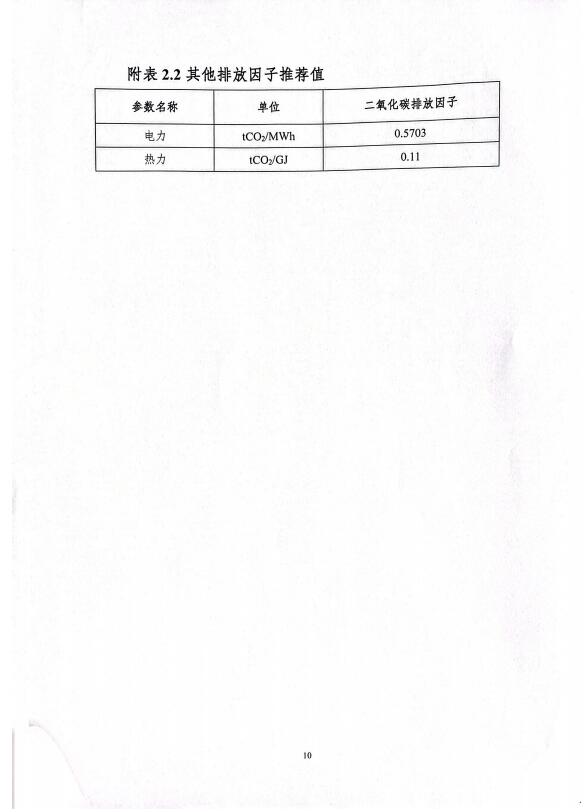 附表 2.2 其他排放因子推荐值

| 参数名称 | 单位 | 二氧化碳排放因子 |
|---|---|---|
| 电力 | $tCO_2/MWh$ | 0.5703 |
| 热力 | $tCO_2/GJ$ | 0.11 |

10